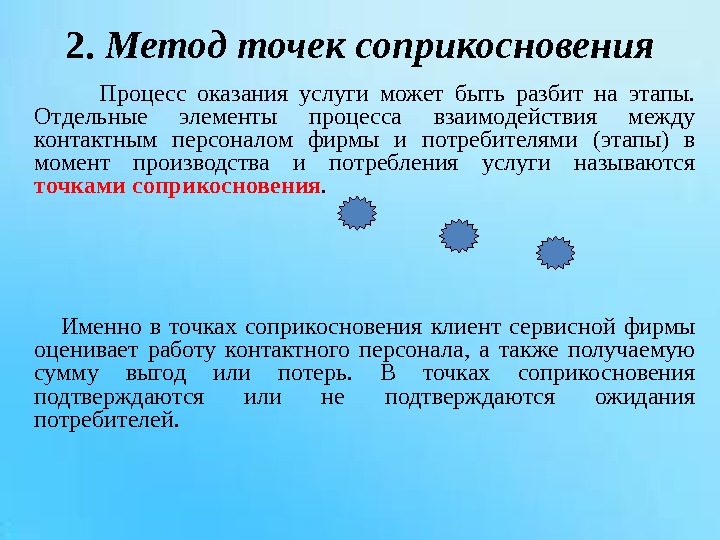 2. Метод точек соприкосновения

Процесс оказания услуги может быть разбит на этапы. Отдельные элементы процесса взаимодействия между контактным персоналом фирмы и потребителями (этапы) в момент производства и потребления услуги называются точками соприкосновения.

Именно в точках соприкосновения клиент сервисной фирмы оценивает работу контактного персонала, а также получаемую сумму выгод или потерь. В точках соприкосновения подтверждаются или не подтверждаются ожидания потребителей.